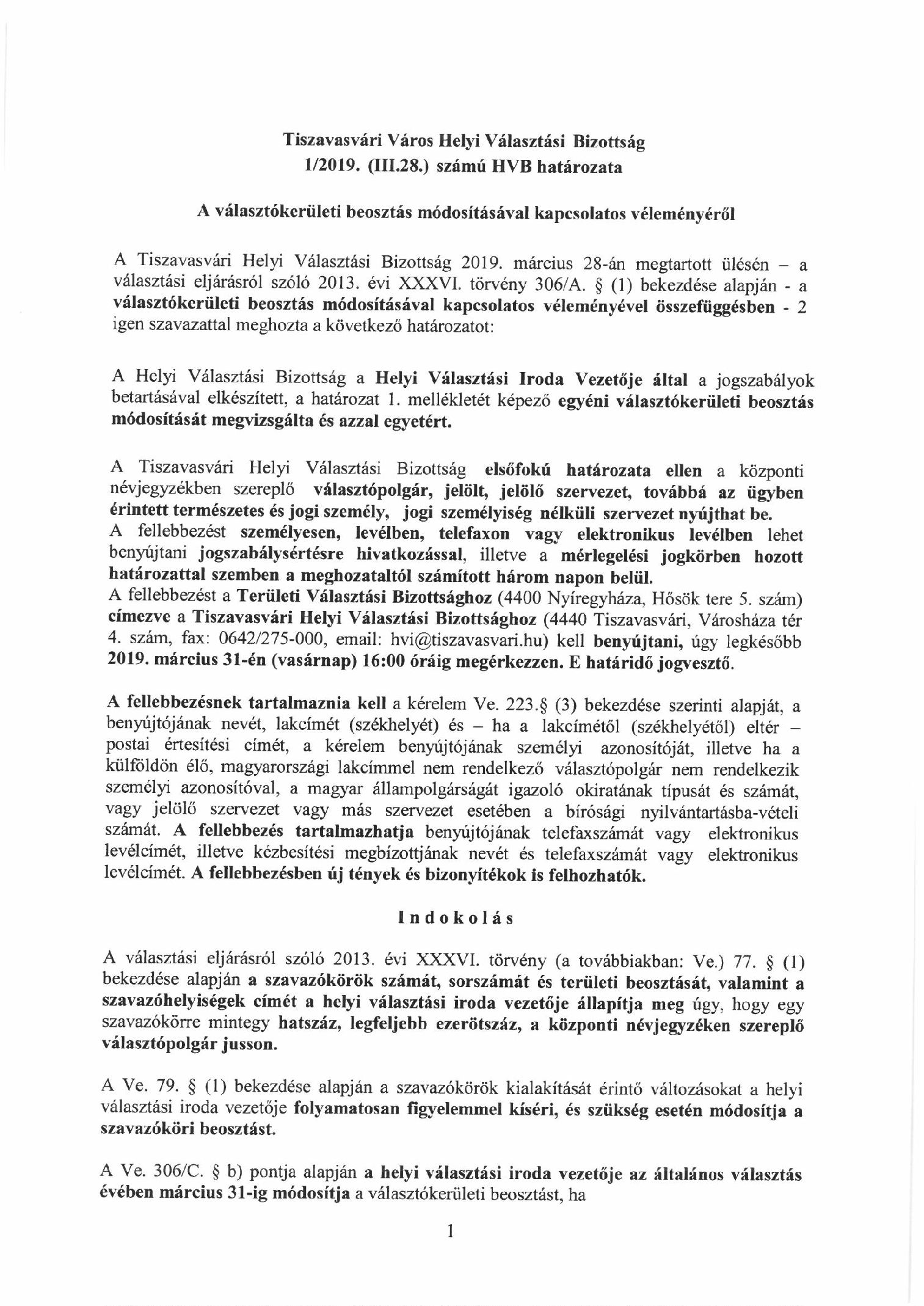 Tiszavasvári Város Helyi Választási Bizottság
1/2019. (III.28.) számú HVB határozata

A választókerületi beosztás módosításával kapcsolatos véleményéről

A Tiszavasvári Helyi Választási Bizottság 2019. március 28-án megtartott ülésén – a választási eljárásról szóló 2013. évi XXXVI. törvény 306/A. § (1) bekezdése alapján - a választókerületi beosztás módosításával kapcsolatos véleményével összefüggésben - 2 igen szavazattal meghozta a következő határozatot:

A Helyi Választási Bizottság a Helyi Választási Iroda Vezetője által a jogszabályok betartásával elkészített, a határozat 1. mellékletét képező egyéni választókerületi beosztás módosítását megvizsgálta és azzal egyetért.

A Tiszavasvári Helyi Választási Bizottság elsőfokú határozata ellen a központi névjegyzékben szereplő választópolgár, jelölt, jelölő szervezet, továbbá az ügyben érintett természetes és jogi személy, jogi személyiség nélküli szervezet nyújthat be.
A fellebbezést személyesen, levélben, telefaxon vagy elektronikus levélben lehet benyújtani jogszabálysértésre hivatkozással, illetve a mérlegelési jogkörben hozott határozattal szemben a meghozataltól számított három napon belül.
A fellebbezést a Területi Választási Bizottsághoz (4400 Nyíregyháza, Hősök tere 5. szám) címezve a Tiszavasvári Helyi Választási Bizottsághoz (4440 Tiszavasvári, Városháza tér 4. szám, fax: 0642/275-000, email: hvi@tiszavasvari.hu) kell benyújtani, úgy legkésőbb 2019. március 31-én (vasárnap) 16:00 óráig megérkezzen. E határidő jogvesztő.

A fellebbezésnek tartalmaznia kell a kérelem Ve. 223.§ (3) bekezdése szerinti alapját, a benyújtójának nevét, lakcímét (székhelyét) és – ha a lakcímétől (székhelyétől) eltér – postai értesítési címét, a kérelem benyújtójának személyi azonosítóját, illetve ha a külföldön élő, magyarországi lakcímmel nem rendelkező választópolgár nem rendelkezik személyi azonosítóval, a magyar állampolgárságát igazoló okiratának típusát és számát, vagy jelölő szervezet vagy más szervezet esetében a bírósági nyilvántartásba-vételi számát. A fellebbezés tartalmazhatja benyújtójának telefaxszámát vagy elektronikus levélcímét, illetve kézbesítési megbízottjának nevét és telefaxszámát vagy elektronikus levélcímét. A fellebbezésben új tények és bizonyítékok is felhozhatók.

Indokolás

A választási eljárásról szóló 2013. évi XXXVI. törvény (a továbbiakban: Ve.) 77. § (1) bekezdése alapján a szavazókörök számát, sorszámát és területi beosztását, valamint a szavazóhelyiségek címét a helyi választási iroda vezetője állapítja meg úgy, hogy egy szavazókörre mintegy hatszáz, legfeljebb ezerötszáz, a központi névjegyzéken szereplő választópolgár jusson.

A Ve. 79. § (1) bekezdése alapján a szavazókörök kialakítását érintő változásokat a helyi választási iroda vezetője folyamatosan figyelemmel kíséri, és szükség esetén módosítja a szavazóköri beosztást.

A Ve. 306/C. § b) pontja alapján a helyi választási iroda vezetője az általános választás évében március 31-ig módosítja a választókerületi beosztást, ha

1